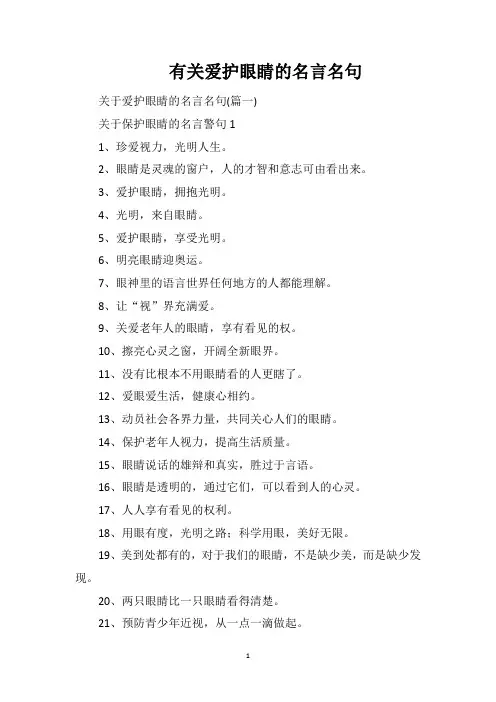 有关爱护眼睛的名言名句

关于爱护眼睛的名言名句(篇一)

关于保护眼睛的名言警句 1

1、珍爱视力，光明人生。

2、眼睛是灵魂的窗户，人的才智和意志可由看出来。

3、爱护眼睛，拥抱光明。

4、光明，来自眼睛。

5、爱护眼睛，享受光明。

6、明亮眼睛迎奥运。

7、眼神里的语言世界任何地方的人都能理解。

8、让“视”界充满爱。

9、关爱老年人的眼睛，享有看见的权。

10、擦亮心灵之窗，开阔全新眼界。

11、没有比根本不用眼睛看的人更瞎了。

12、爱眼爱生活，健康心相约。

13、动员社会各界力量，共同关心人们的眼睛。

14、保护老年人视力，提高生活质量。

15、眼睛说话的雄辩和真实，胜过于言语。

16、眼睛是透明的，通过它们，可以看到人的心灵。

17、人人享有看见的权利。

18、用眼有度，光明之路；科学用眼，美好无限。

19、美到处都有的，对于我们的眼睛，不是缺少美，而是缺少发现。

20、两只眼睛比一只眼睛看得清楚。

21、预防青少年近视，从一点一滴做起。

1